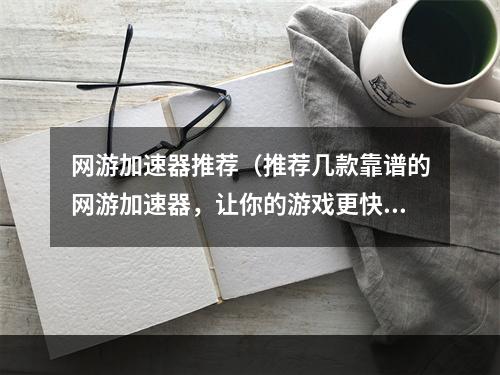 网游加速器推荐（推荐几款靠谱的网游加速器，让你的游戏更快...